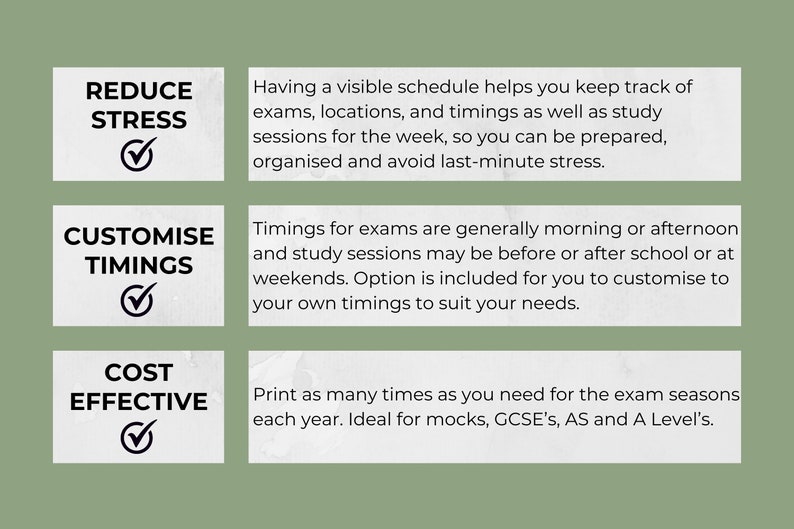 REDUCE STRESS

Having a visible schedule helps you keep track of exams, locations, and timings as well as study sessions for the week, so you can be prepared, organised and avoid last-minute stress.

CUSTOMISE TIMINGS

Timings for exams are generally morning or afternoon and study sessions may be before or after school or at weekends. Option is included for you to customise to your own timings to suit your needs.

COST EFFECTIVE

Print as many times as you need for the exam seasons each year. Ideal for mocks, GCSE's, AS and A Level's.